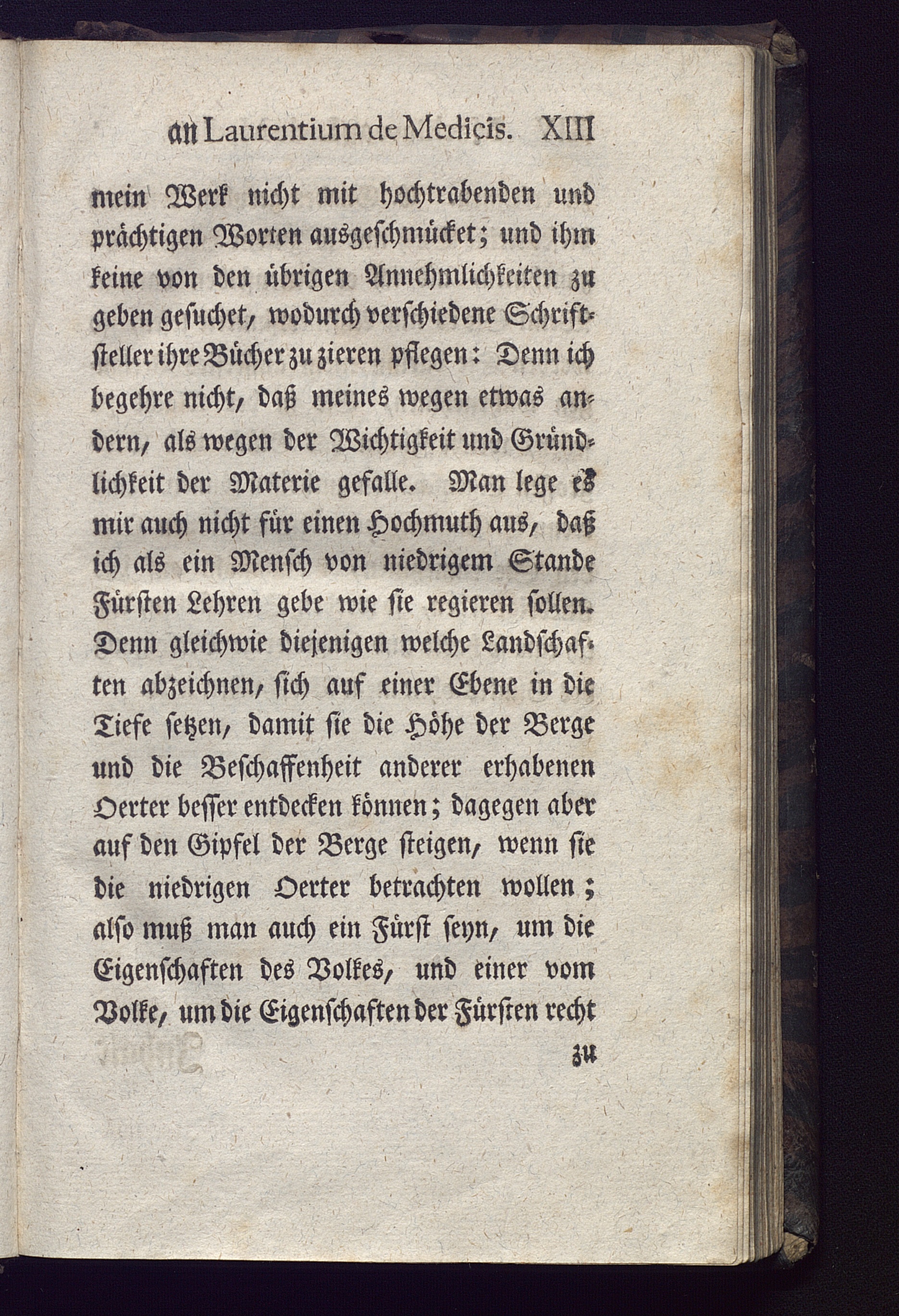 an Laurentium de Medicis. XIII

mein Werk nicht mit hochtrabenden und prächtigen Worten ausgeschmücket; und ihm keine von den übrigen Annehmlichkeiten zu geben gesuchet, wodurch verschiedene Schriftsteller ihre Bücher zu zieren pflegen: Denn ich begehre nicht, daß meines wegen etwas andern, als wegen der Wichtigkeit und Gründlichkeit der Materie gefalle. Man lege es mir auch nicht für einen Hochmuth aus, daß ich als ein Mensch von niedrigem Stande Fürsten Lehren gebe wie sie regieren sollen. Denn gleichwie diejenigen welche Landschaften abzeichnen, sich auf einer Ebene in die Tiefe setzen, damit sie die Höhe der Berge und die Beschaffenheit anderer erhabenen Oerter besser entdecken können; dagegen aber auf den Gipfel der Berge steigen, wenn sie die niedrigen Oerter betrachten wollen; also muß man auch ein Fürst seyn, um die Eigenschaften des Volkes, und einer vom Volke, um die Eigenschaften der Fürsten recht

zu